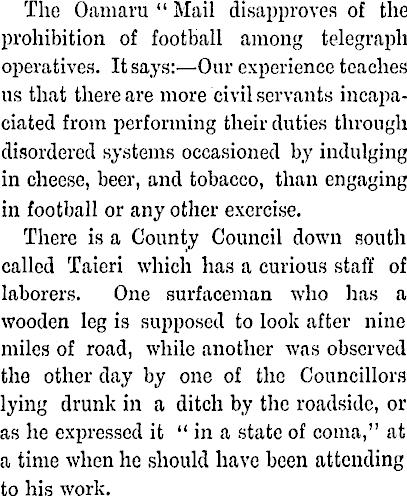 The Oamaru "Mail disapproves of the prohibition of football among telegraph operatives. It says:—Our experience teaches us that there are more civil servants incapaciated from performing their duties through disordered systems occasioned by indulging in cheese, beer, and tobacco, than engaging in football or any other exercise.

There is a County Council down south called Taieri which has a curious staff of laborers. One surfaceman who has a wooden leg is supposed to look after nine miles of road, while another was observed the other day by one of the Councillors lying drunk in a ditch by the roadside, or as he expressed it "in a state of coma," at a time when he should have been attending to his work.